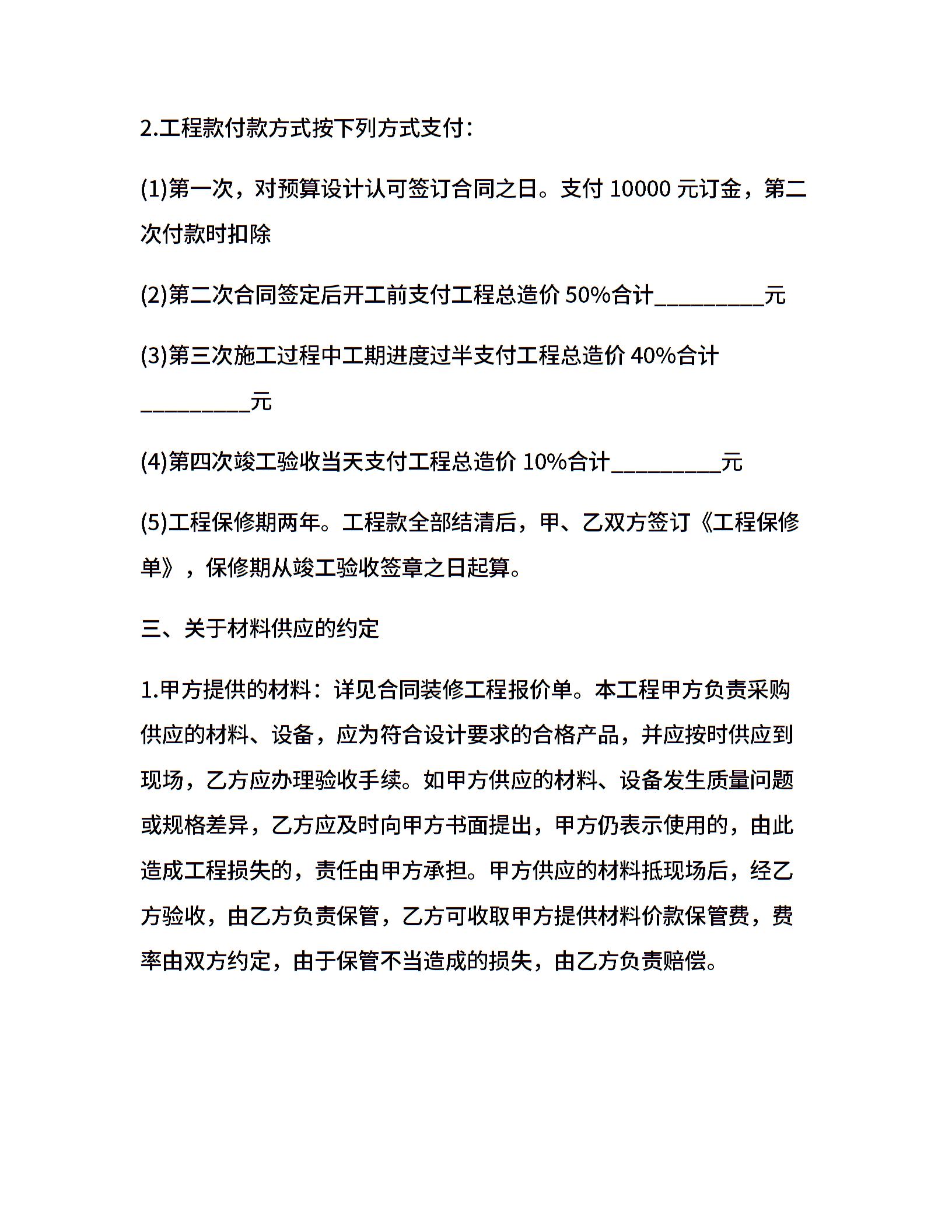 2.工程款付款方式按下列方式支付：

(1)第一次，对预算设计认可签订合同之日。支付 10000 元订金，第二次付款时扣除

(2)第二次合同签定后开工前支付工程总造价 50%合计__________元

(3)第三次施工过程中工期进度过半支付工程总造价 40%合计__________元

(4)第四次竣工验收当天支付工程总造价 10%合计__________元

(5)工程保修期两年。工程款全部结清后，甲、乙双方签订《工程保修单》，保修期从竣工验收签章之日起算。

三、关于材料供应的约定

1.甲方提供的材料：详见合同装修工程报价单。本工程甲方负责采购供应的材料、设备，应为符合设计要求的合格产品，并应按时供应到现场，乙方应办理验收手续。如甲方供应的材料、设备发生质量问题或规格差异，乙方应及时向甲方书面提出，甲方仍表示使用的，由此造成工程损失的，责任由甲方承担。甲方供应的材料抵现场后，经乙方验收，由乙方负责保管，乙方可收取甲方提供材料价款保管费，费率由双方约定，由于保管不当造成的损失，由乙方负责赔偿。